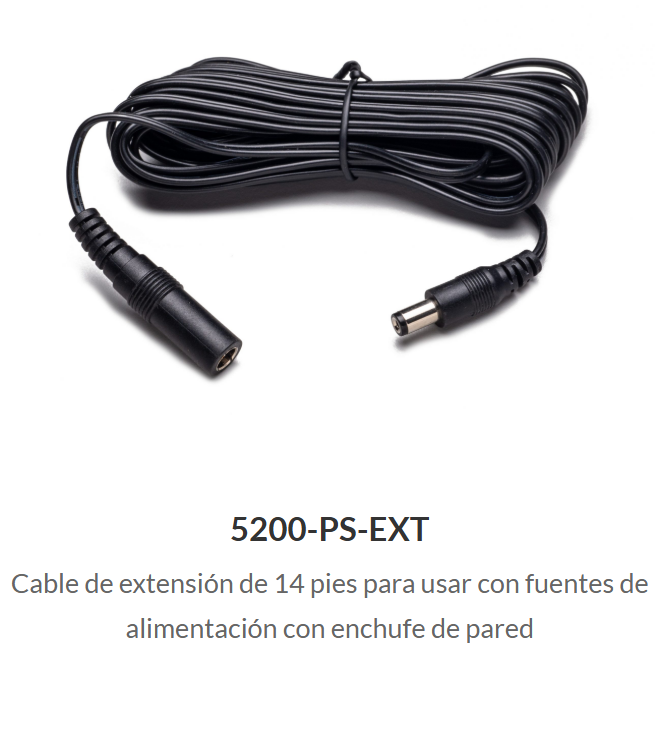 5200-PS-EXT

Cable de extensión de 14 pies para usar con fuentes de alimentación con enchufe de pared